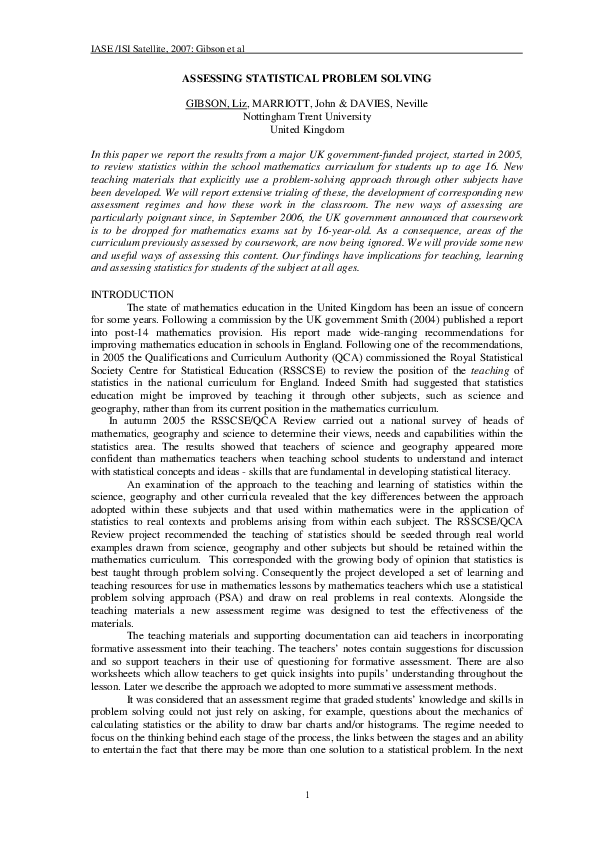 IASE /ISI Satellite, 2007: Gibson et al

ASSESSING STATISTICAL PROBLEM SOLVING

GIBSON, Liz, MARRIOTT, John & DAVIES, Neville
Nottingham Trent University
United Kingdom

In this paper we report the results from a major UK government-funded project, started in 2005, to review statistics within the school mathematics curriculum for students up to age 16. New teaching materials that explicitly use a problem-solving approach through other subjects have been developed. We will report extensive trialing of these, the development of corresponding new assessment regimes and how these work in the classroom. The new ways of assessing are particularly poignant since, in September 2006, the UK government announced that coursework is to be dropped for mathematics exams sat by 16-year-old. As a consequence, areas of the curriculum previously assessed by coursework, are now being ignored. We will provide some new and useful ways of assessing this content. Our findings have implications for teaching, learning and assessing statistics for students of the subject at all ages.

INTRODUCTION
The state of mathematics education in the United Kingdom has been an issue of concern for some years. Following a commission by the UK government Smith (2004) published a report into post-14 mathematics provision. His report made wide-ranging recommendations for improving mathematics education in schools in England. Following one of the recommendations, in 2005 the Qualifications and Curriculum Authority (QCA) commissioned the Royal Statistical Society Centre for Statistical Education (RSSCSE) to review the position of the teaching of statistics in the national curriculum for England. Indeed Smith had suggested that statistics education might be improved by teaching it through other subjects, such as science and geography, rather than from its current position in the mathematics curriculum.
In autumn 2005 the RSSCSE/QCA Review carried out a national survey of heads of mathematics, geography and science to determine their views, needs and capabilities within the statistics area. The results showed that teachers of science and geography appeared more confident than mathematics teachers when teaching school students to understand and interact with statistical concepts and ideas - skills that are fundamental in developing statistical literacy.
An examination of the approach to the teaching and learning of statistics within the science, geography and other curricula revealed that the key differences between the approach adopted within these subjects and that used within mathematics were in the application of statistics to real contexts and problems arising from within each subject. The RSSCSE/QCA Review project recommended the teaching of statistics should be seeded through real world examples drawn from science, geography and other subjects but should be retained within the mathematics curriculum. This corresponded with the growing body of opinion that statistics is best taught through problem solving. Consequently the project developed a set of learning and teaching resources for use in mathematics lessons by mathematics teachers which use a statistical problem solving approach (PSA) and draw on real problems in real contexts. Alongside the teaching materials a new assessment regime was designed to test the effectiveness of the materials.
The teaching materials and supporting documentation can aid teachers in incorporating formative assessment into their teaching. The teachers' notes contain suggestions for discussion and so support teachers in their use of questioning for formative assessment. There are also worksheets which allow teachers to get quick insights into pupils' understanding throughout the lesson. Later we describe the approach we adopted to more summative assessment methods.
It was considered that an assessment regime that graded students' knowledge and skills in problem solving could not just rely on asking, for example, questions about the mechanics of calculating statistics or the ability to draw bar charts and/or histograms. The regime needed to focus on the thinking behind each stage of the process, the links between the stages and an ability to entertain the fact that there may be more than one solution to a statistical problem. In the next

1